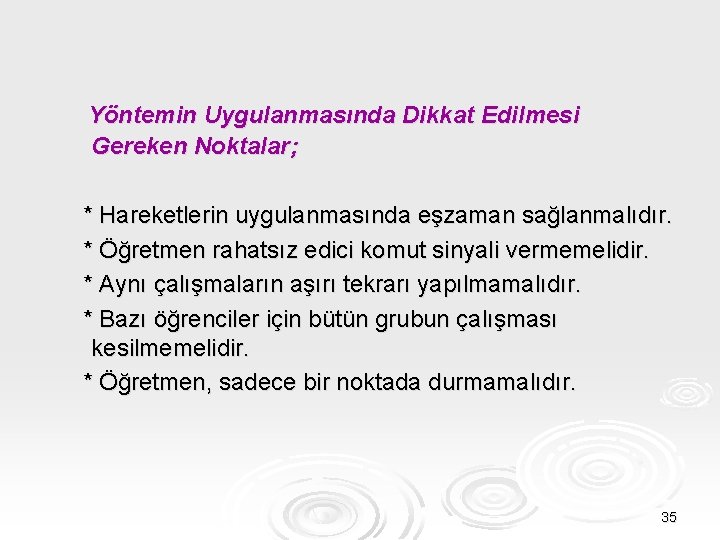 Yöntemin Uygulanmasında Dikkat Edilmesi Gereken Noktalar;

* Hareketlerin uygulanmasında eşzaman sağlanmalıdır.

* Öğretmen rahatsız edici komut sinyali vermemelidir.

* Aynı çalışmaların aşırı tekrarı yapılmamalıdır.

* Bazı öğrenciler için bütün grubun çalışması kesilmemelidir.

* Öğretmen, sadece bir noktada durmamalıdır.

35